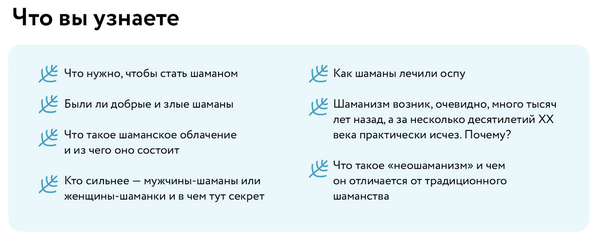 Что вы узнаете

Что нужно, чтобы стать шаманом

Были ли добрые и злые шаманы

Что такое шаманское облачение и из чего оно состоит

Кто сильнее — мужчины-шаманы или женщины-шаманки и в чем тут секрет

Как шаманы лечили оспу

Шаманизм возник, очевидно, много тысяч лет назад, а за несколько десятилетий XX века практически исчез. Почему?

Что такое «неошаманизм» и чем он отличается от традиционного шаманства